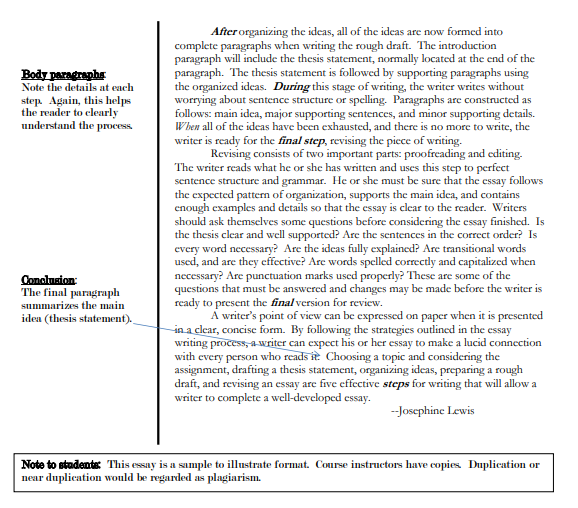 Body paragraphs:
Note the details at each step. Again, this helps the reader to clearly understand the process.

Conclusion:
The final paragraph summarizes the main idea (thesis statement).

After organizing the ideas, all of the ideas are now formed into complete paragraphs when writing the rough draft. The introduction paragraph will include the thesis statement, normally located at the end of the paragraph. The thesis statement is followed by supporting paragraphs using the organized ideas. During this stage of writing, the writer writes without worrying about sentence structure or spelling. Paragraphs are constructed as follows: main idea, major supporting sentences, and minor supporting details. When all of the ideas have been exhausted, and there is no more to write, the writer is ready for the final step, revising the piece of writing.

Revising consists of two important parts: proofreading and editing. The writer reads what he or she has written and uses this step to perfect sentence structure and grammar. He or she must be sure that the essay follows the expected pattern of organization, supports the main idea, and contains enough examples and details so that the essay is clear to the reader. Writers should ask themselves some questions before considering the essay finished. Is the thesis clear and well supported? Are the sentences in the correct order? Is every word necessary? Are the ideas fully explained? Are transitional words used, and are they effective? Are words spelled correctly and capitalized when necessary? Are punctuation marks used properly? These are some of the questions that must be answered and changes may be made before the writer is ready to present the final version for review.

A writer's point of view can be expressed on paper when it is presented in a clear, concise form. By following the strategies outlined in the essay writing process, a writer can expect his or her essay to make a lucid connection with every person who reads it. Choosing a topic and considering the assignment, drafting a thesis statement, organizing ideas, preparing a rough draft, and revising an essay are five effective steps for writing that will allow a writer to complete a well-developed essay.

--Josephine Lewis

Note to students: This essay is a sample to illustrate format. Course instructors have copies. Duplication or near duplication would be regarded as plagiarism.